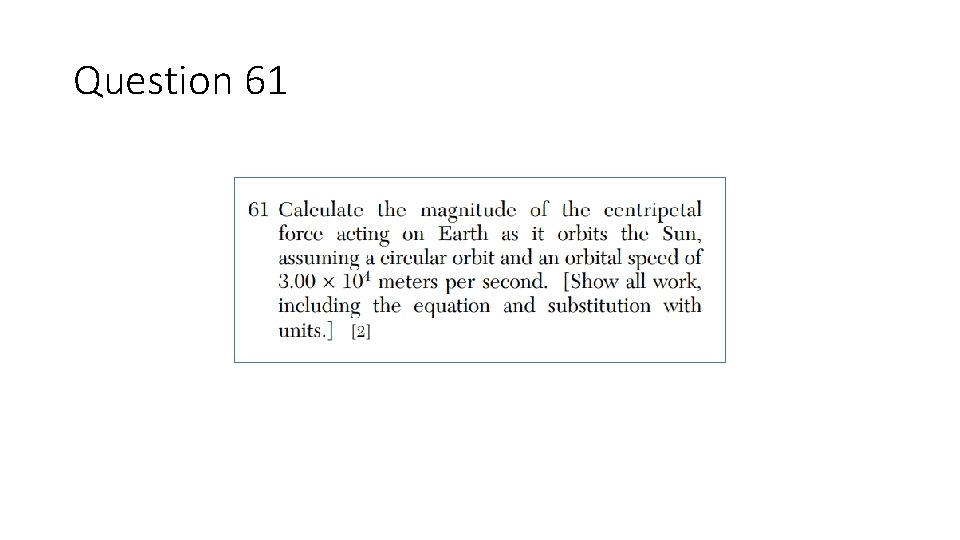 Question 61

61 Calculate the magnitude of the centripetal force acting on Earth as it orbits the Sun, assuming a circular orbit and an orbital speed of $3.00 \times 10^4$ meters per second. [Show all work, including the equation and substitution with units.] [2]